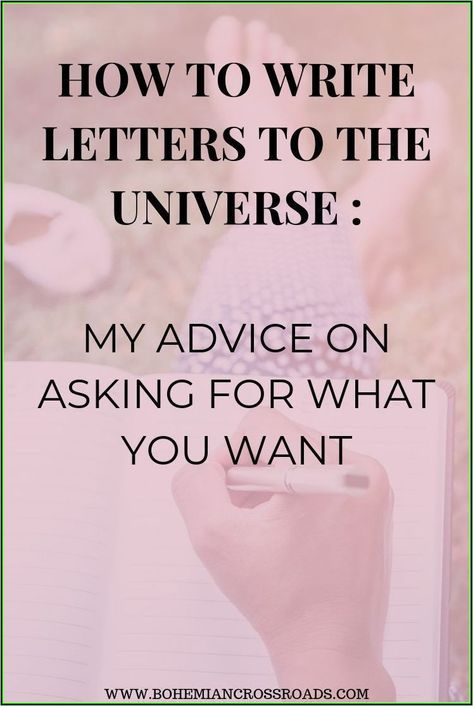 HOW TO WRITE LETTERS TO THE UNIVERSE :

MY ADVICE ON ASKING FOR WHAT YOU WANT

WWW.BOHEMIANCROSSROADS.COM